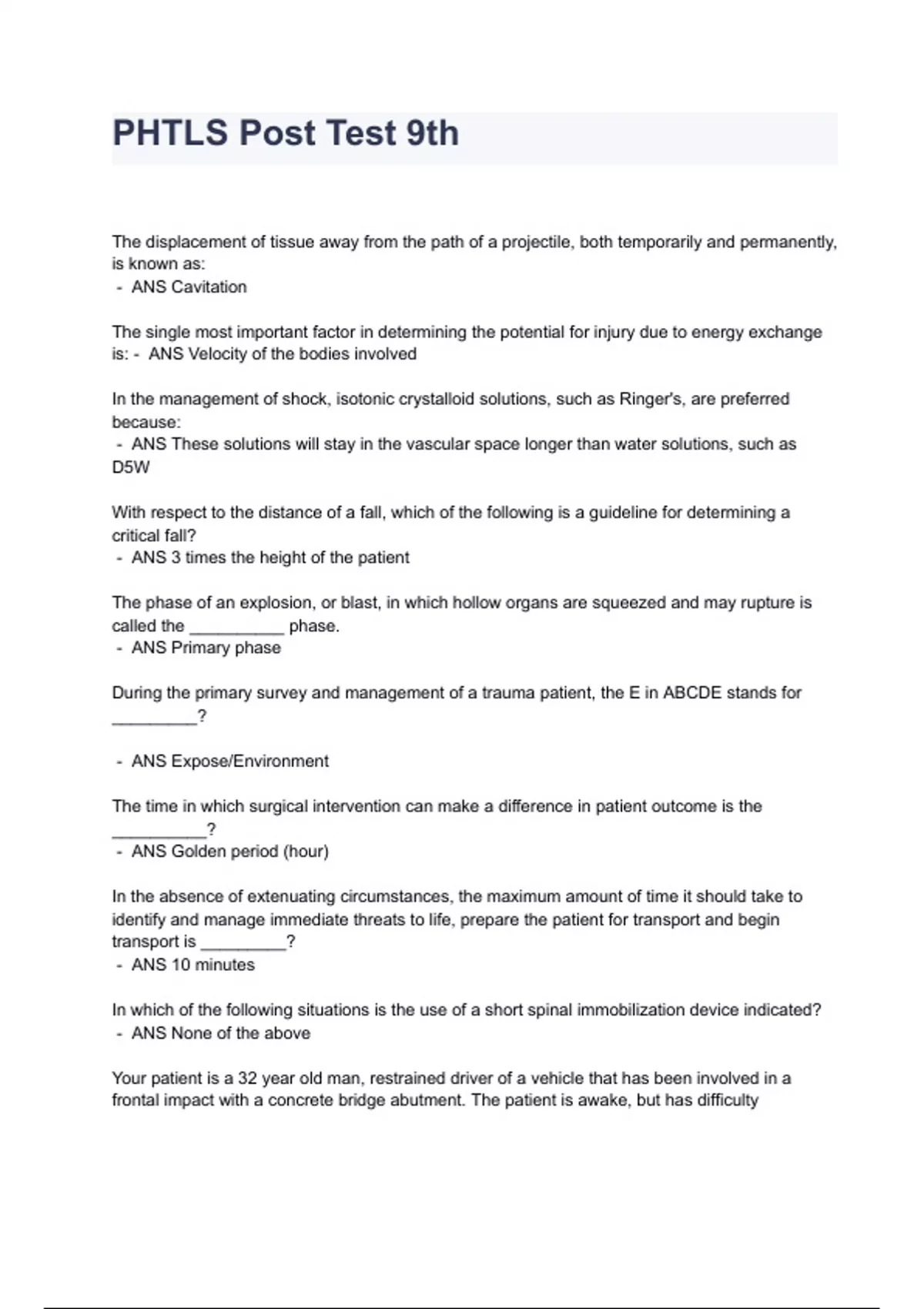 PHTLS Post Test 9th

The displacement of tissue away from the path of a projectile, both temporarily and permanently, is known as:
- ANS Cavitation

The single most important factor in determining the potential for injury due to energy exchange is: - ANS Velocity of the bodies involved

In the management of shock, isotonic crystalloid solutions, such as Ringer's, are preferred because:
- ANS These solutions will stay in the vascular space longer than water solutions, such as D5W

With respect to the distance of a fall, which of the following is a guideline for determining a critical fall?
- ANS 3 times the height of the patient

The phase of an explosion, or blast, in which hollow organs are squeezed and may rupture is called the __________ phase.
- ANS Primary phase

During the primary survey and management of a trauma patient, the E in ABCDE stands for _________?

- ANS Expose/Environment

The time in which surgical intervention can make a difference in patient outcome is the __________?
- ANS Golden period (hour)

In the absence of extenuating circumstances, the maximum amount of time it should take to identify and manage immediate threats to life, prepare the patient for transport and begin transport is _________?
- ANS 10 minutes

In which of the following situations is the use of a short spinal immobilization device indicated?
- ANS None of the above

Your patient is a 32 year old man, restrained driver of a vehicle that has been involved in a frontal impact with a concrete bridge abutment. The patient is awake, but has difficulty